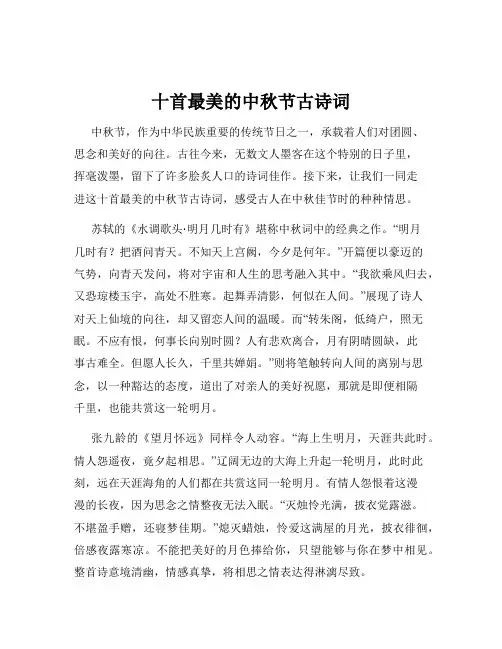 十首最美的中秋节古诗词

中秋节，作为中华民族重要的传统节日之一，承载着人们对团圆、思念和美好的向往。古往今来，无数文人墨客在这个特别的日子里，挥毫泼墨，留下了许多脍炙人口的诗词佳作。接下来，让我们一同走进这十首最美的中秋节古诗词，感受古人在中秋佳节时的种种情思。

苏轼的《水调歌头·明月几时有》堪称中秋词中的经典之作。“明月几时有？把酒问青天。不知天上宫阙，今夕是何年。”开篇便以豪迈的气势，向青天发问，将对宇宙和人生的思考融入其中。“我欲乘风归去，又恐琼楼玉宇，高处不胜寒。起舞弄清影，何似在人间。”展现了诗人对天上仙境的向往，却又留恋人间的温暖。而“转朱阁，低绮户，照无眠。不应有恨，何事长向别时圆？人有悲欢离合，月有阴晴圆缺，此事古难全。但愿人长久，千里共婵娟。”则将笔触转向人间的离别与思念，以一种豁达的态度，道出了对亲人的美好祝愿，那就是即便相隔千里，也能共赏这一轮明月。

张九龄的《望月怀远》同样令人动容。“海上生明月，天涯共此时。情人怨遥夜，竟夕起相思。”辽阔无边的大海上升起一轮明月，此时此刻，远在天涯海角的人们都在共赏这同一轮明月。有情人怨恨着这漫漫的长夜，因为思念之情整夜无法入眠。“灭烛怜光满，披衣觉露滋。不堪盈手赠，还寝梦佳期。”熄灭蜡烛，怜爱这满屋的月光，披衣徘徊，倍感夜露寒凉。不能把美好的月色捧给你，只望能够与你在梦中相见。整首诗意境清幽，情感真挚，将相思之情表达得淋漓尽致。